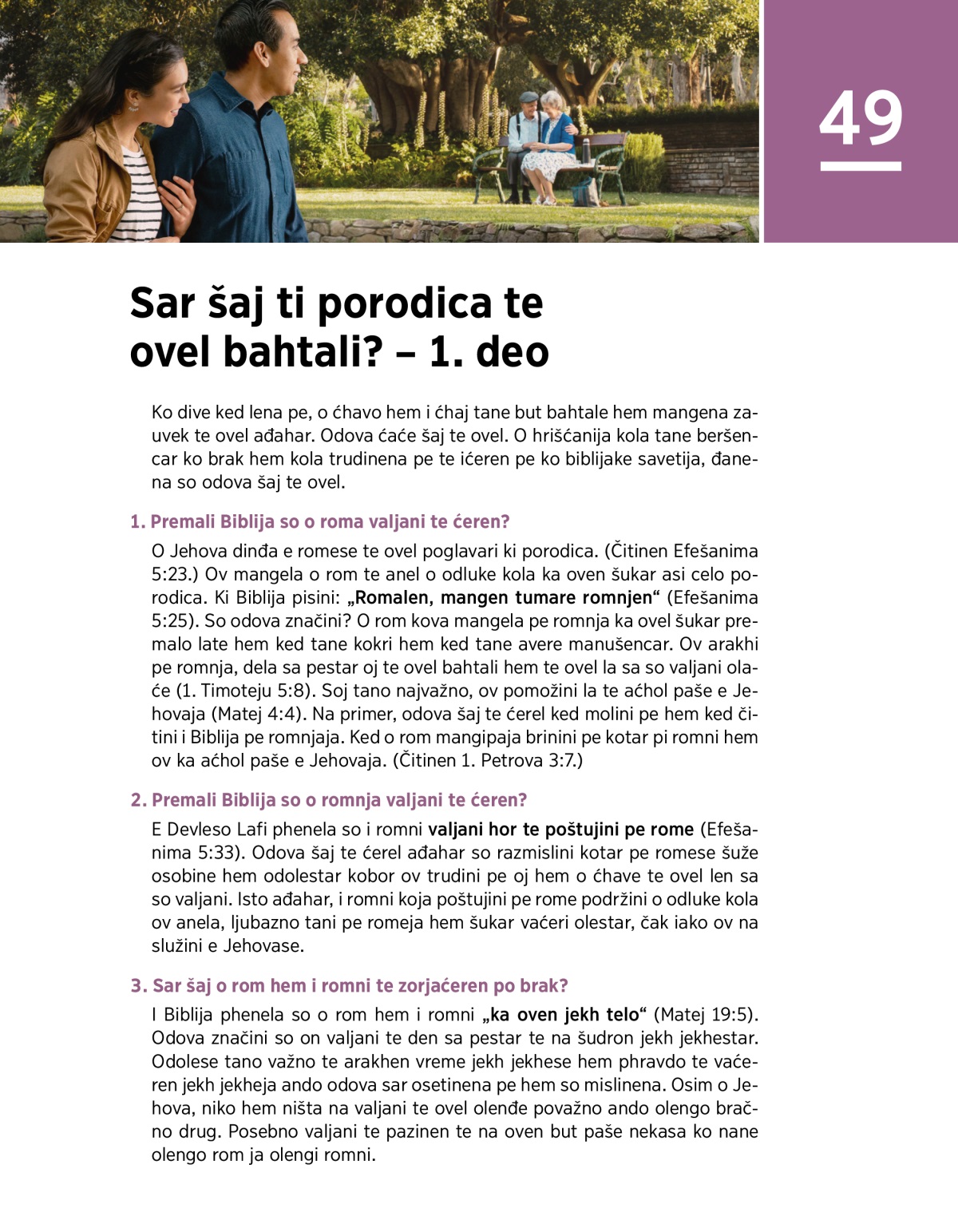 49

Sar šaj ti porodica te ovel bahtali? – 1. deo

Ko dive ked lena pe, o ćhavo hem i ćhaj tane but bahtale hem mangena zauvek te ovel ađahar. Odova ćaće šaj te ovel. O hrišćanija kola tane beršencar ko brak hem kola trudinena pe te ićeren pe ko biblijake savetija, đanena so odova šaj te ovel.

1. Premali Biblija so o roma valjani te ćeren?

O Jehova dinđa e romese te ovel poglavari ki porodica. (Čitinen Efešanima 5:23.) Ov mangela o rom te anel o odluke kola ka oven šukar asi celo porodica. Ki Biblija pisini: „Romalen, mangen tumare romnjen“ (Efešanima 5:25). So odova značini? O rom kova mangela pe romnja ka ovel šukar premalo late hem ked tane kokri hem ked tane avere manušencar. Ov arakhi pe romnja, dela sa pestar oj te ovel bahtali hem te ovel la sa so valjani olaće (1. Timoteju 5:8). Soj tano najvažno, ov pomožini la te aćhol paše e Jehovaja (Matej 4:4). Na primer, odova šaj te ćerel ked molini pe hem ked čitini i Biblija pe romnjaja. Ked o rom mangipaja brinini pe kotar pi romni hem ov ka aćhol paše e Jehovaja. (Čitinen 1. Petrova 3:7.)

2. Premali Biblija so o romnja valjani te ćeren?

E Devleso Lafi phenela so i romni valjani hor te poštujini pe rome (Efešanima 5:33). Odova šaj te ćerel ađahar so razmislini kotar pe romese šuže osobine hem odolestar kobor ov trudini pe oj hem o ćhave te ovel len sa so valjani. Isto ađahar, i romni koja poštujini pe rome podržini o odluke kola ov anela, ljubazno tani pe romeja hem šukar vaćeri olestar, čak iako ov na služini e Jehovase.

3. Sar šaj o rom hem i romni te zorjaćeren po brak?

I Biblija phenela so o rom hem i romni „ka oven jekh telo“ (Matej 19:5). Odova značini so on valjani te den sa pestar te na šudron jekh jekhestar. Odolese tano važno te arakhen vreme jekh jekhese hem phravdo te vaćeren jekh jekheja ando odova sar osetinena pe hem so mislinena. Osim o Jehova, niko hem ništa na valjani te ovel olenđe považno ando olengo bračno drug. Posebno valjani te pazinen te na oven but paše nekasa ko nane olengo rom ja olengi romni.